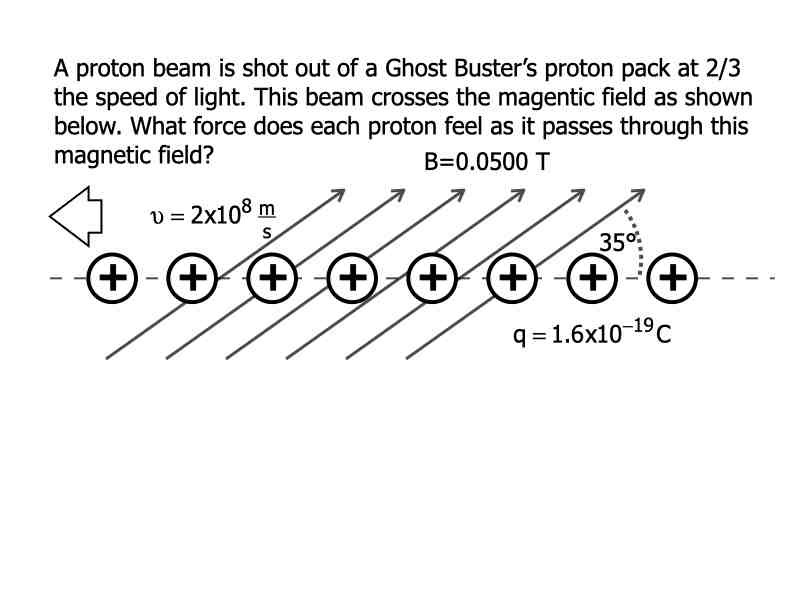 A proton beam is shot out of a Ghost Buster's proton pack at 2/3 the speed of light. This beam crosses the magentic field as shown below. What force does each proton feel as it passes through this magnetic field?

B=0.0500 T

$\upsilon = 2x10^{8} \frac{m}{s}$

35°

+ + + + + + + +

$q = 1.6x10^{-19} C$